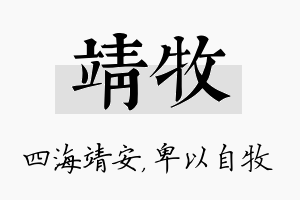 靖牧

四海靖安，卑以自牧